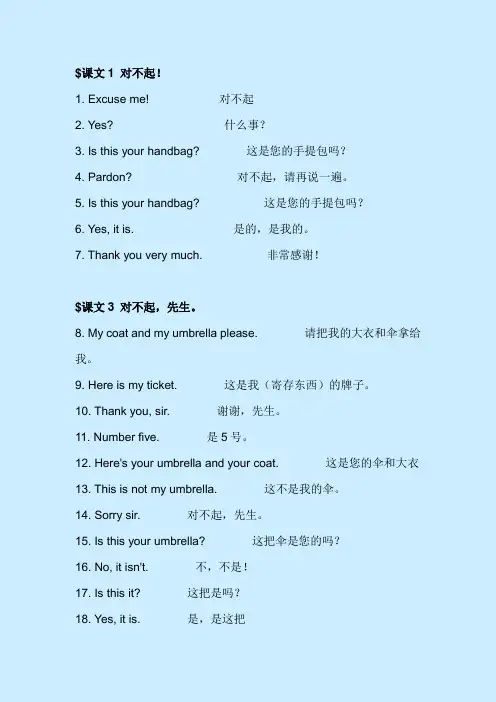 $课文1 对不起!

1. Excuse me! 对不起

2. Yes? 什么事?

3. Is this your handbag? 这是您的手提包吗?

4. Pardon? 对不起，请再说一遍。

5. Is this your handbag? 这是您的手提包吗?

6. Yes, it is. 是的，是我的。

7. Thank you very much. 非常感谢!

$课文3 对不起，先生。

8. My coat and my umbrella please. 请把我的大衣和伞拿给我。

9. Here is my ticket. 这是我（寄存东西）的牌子。

10. Thank you, sir. 谢谢，先生。

11. Number five. 是5号。

12. Here's your umbrella and your coat. 这是您的伞和大衣

13. This is not my umbrella. 这不是我的伞。

14. Sorry sir. 对不起，先生。

15. Is this your umbrella? 这把伞是您的吗?

16. No, it isn't. 不，不是!

17. Is this it? 这把是吗?

18. Yes, it is. 是，是这把